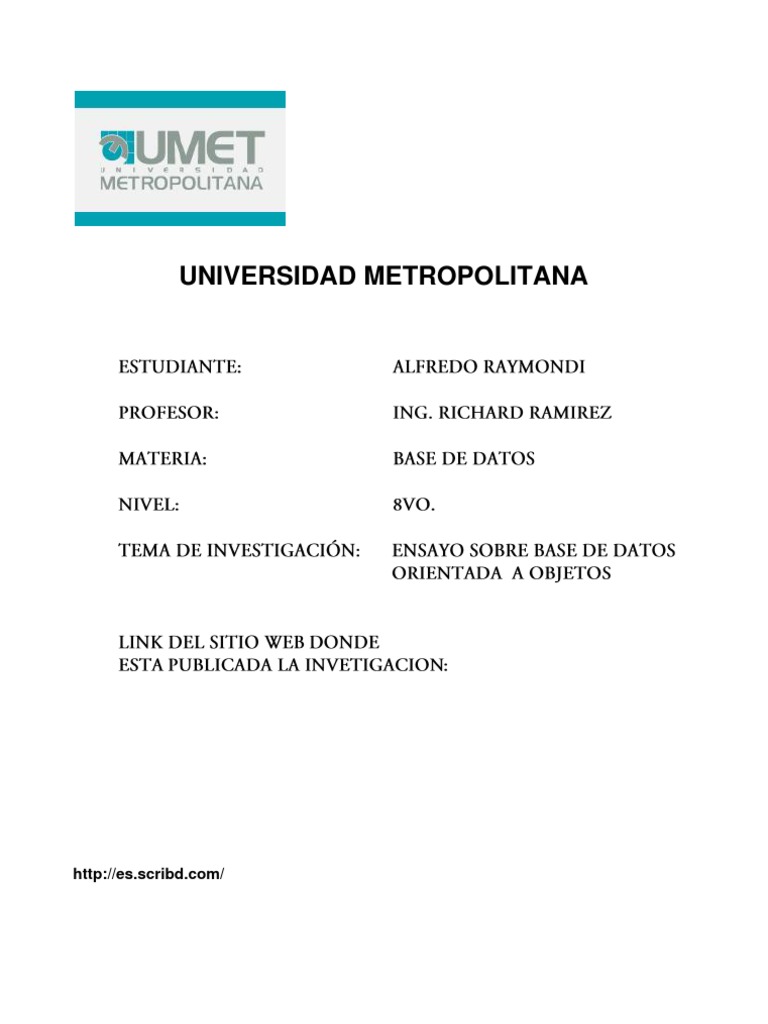 UMET
UNIVERSIDAD
METROPOLITANA

UNIVERSIDAD METROPOLITANA

ESTUDIANTE: ALFREDO RAYMONDI

PROFESOR: ING. RICHARD RAMIREZ

MATERIA: BASE DE DATOS

NIVEL: 8VO.

TEMA DE INVESTIGACIÓN: ENSAYO SOBRE BASE DE DATOS ORIENTADA A OBJETOS

LINK DEL SITIO WEB DONDE ESTA PUBLICADA LA INVETIGACION:

http://es.scribd.com/